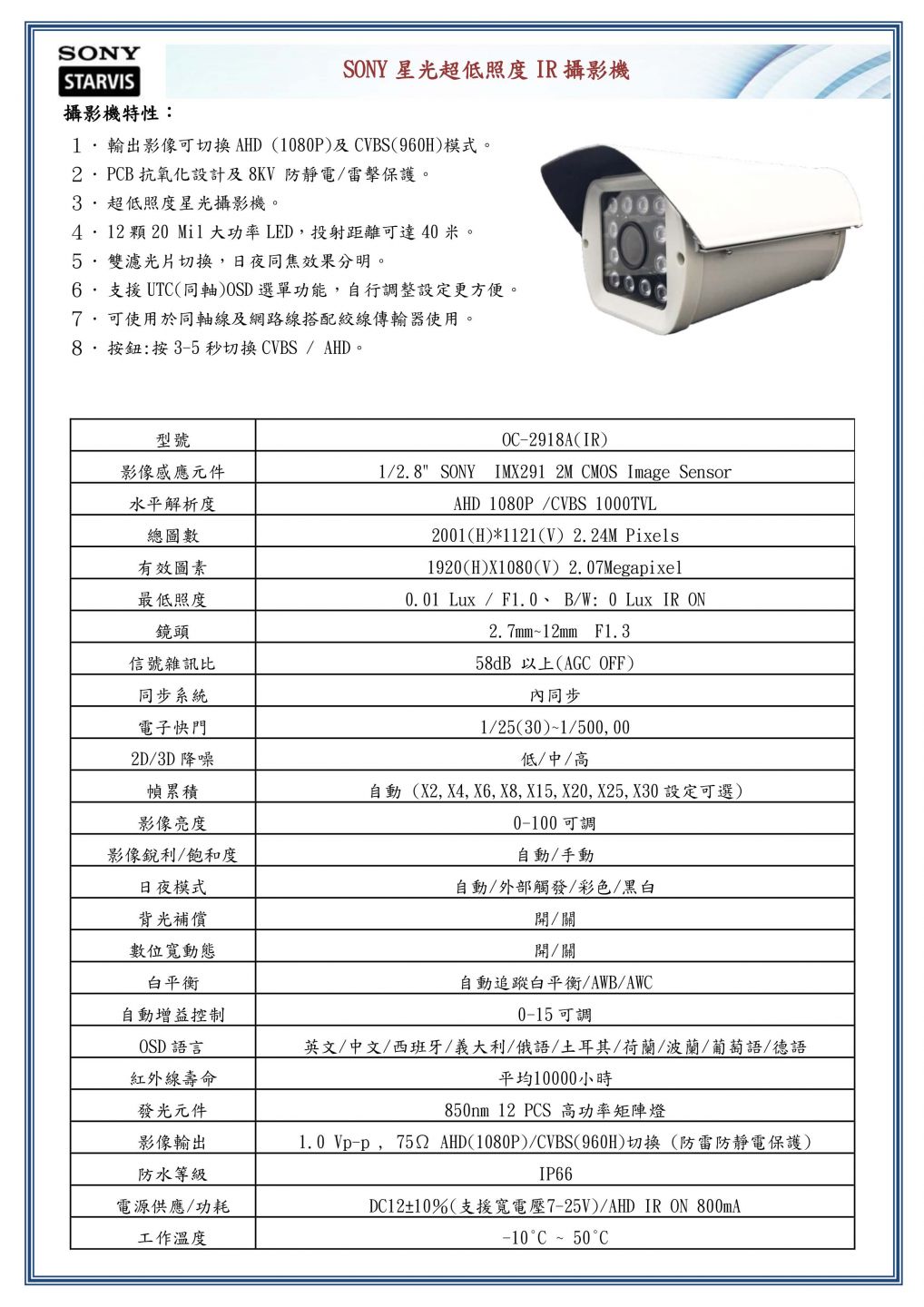 SONY
STARVIS

SONY 星光超低照度 IR 攝影機

攝影機特性：

1．輸出影像可切換 AHD (1080P)及 CVBS(960H)模式。
2．PCB 抗氧化設計及 8KV 防靜電/雷擊保護。
3．超低照度星光攝影機。
4．12 顆 20 Mil 大功率 LED，投射距離可達 40 米。
5．雙濾光片切換，日夜同焦效果分明。
6．支援 UTC(同軸)OSD 選單功能，自行調整設定更方便。
7．可使用於同軸線及網路線搭配絞線傳輸器使用。
8．按鈕:按 3-5 秒切換 CVBS / AHD。

| 型號 | OC-2918A(IR) |
|---|---|
| 影像感應元件 | 1/2.8" SONY IMX291 2M CMOS Image Sensor |
| 水平解析度 | AHD 1080P /CVBS 1000TVL |
| 總圖數 | 2001(H)*1121(V) 2.24M Pixels |
| 有效圖素 | 1920(H)X1080(V) 2.07Megapixel |
| 最低照度 | 0.01 Lux / F1.0、 B/W: 0 Lux IR ON |
| 鏡頭 | 2.7mm~12mm F1.3 |
| 信號雜訊比 | 58dB 以上(AGC OFF) |
| 同步系統 | 內同步 |
| 電子快門 | 1/25(30)~1/500,00 |
| 2D/3D 降噪 | 低/中/高 |
| 幀累積 | 自動 (X2,X4,X6,X8,X15,X20,X25,X30 設定可選) |
| 影像亮度 | 0-100 可調 |
| 影像銳利/飽和度 | 自動/手動 |
| 日夜模式 | 自動/外部觸發/彩色/黑白 |
| 背光補償 | 開/關 |
| 數位寬動態 | 開/關 |
| 白平衡 | 自動追蹤白平衡/AWB/AWC |
| 自動增益控制 | 0-15 可調 |
| OSD 語言 | 英文/中文/西班牙/義大利/俄語/土耳其/荷蘭/波蘭/葡萄語/德語 |
| 紅外線壽命 | 平均10000小時 |
| 發光元件 | 850nm 12 PCS 高功率矩陣燈 |
| 影像輸出 | 1.0 Vp-p , 75Ω AHD(1080P)/CVBS(960H)切換 (防雷防靜電保護) |
| 防水等級 | IP66 |
| 電源供應/功耗 | DC12±10%(支援寬電壓7-25V)/AHD IR ON 800mA |
| 工作溫度 | -10°C ~ 50°C |